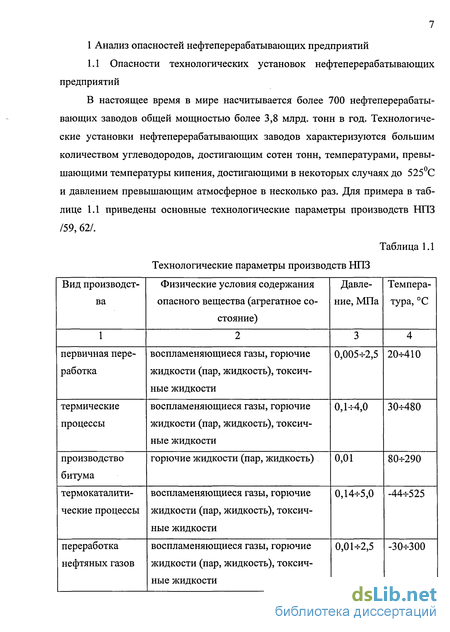 7

1 Анализ опасностей нефтеперерабатывающих предприятий

1.1 Опасности технологических установок нефтеперерабатывающих предприятий

В настоящее время в мире насчитывается более 700 нефтеперерабатывающих заводов общей мощностью более 3,8 млрд. тонн в год. Технологические установки нефтеперерабатывающих заводов характеризуются большим количеством углеводородов, достигающим сотен тонн, температурами, превышающими температуры кипения, достигающими в некоторых случаях до $525^0C$ и давлением превышающим атмосферное в несколько раз. Для примера в таблице 1.1 приведены основные технологические параметры производств НПЗ /59, 62/.

Таблица 1.1

Технологические параметры производств НПЗ

| Вид производства | Физические условия содержания опасного вещества (агрегатное состояние) | Давление, МПа | Температура, °С |
|---|---|---|---|
| 1 | 2 | 3 | 4 |
| первичная переработка | воспламеняющиеся газы, горючие жидкости (пар, жидкость), токсичные жидкости | 0,005÷2,5 | 20÷410 |
| термические процессы | воспламеняющиеся газы, горючие жидкости (пар, жидкость), токсичные жидкости | 0,1÷4,0 | 30÷480 |
| производство битума | горючие жидкости (пар, жидкость) | 0,01 | 80÷290 |
| термокаталитические процессы | воспламеняющиеся газы, горючие жидкости (пар, жидкость), токсичные жидкости | 0,14÷5,0 | -44÷525 |
| переработка нефтяных газов | воспламеняющиеся газы, горючие жидкости (пар, жидкость), токсичные жидкости | 0,01÷2,5 | -30÷300 |

dsLib.net
библиотека диссертаций